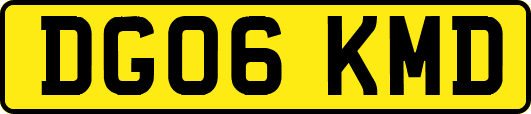 DG06 KMD